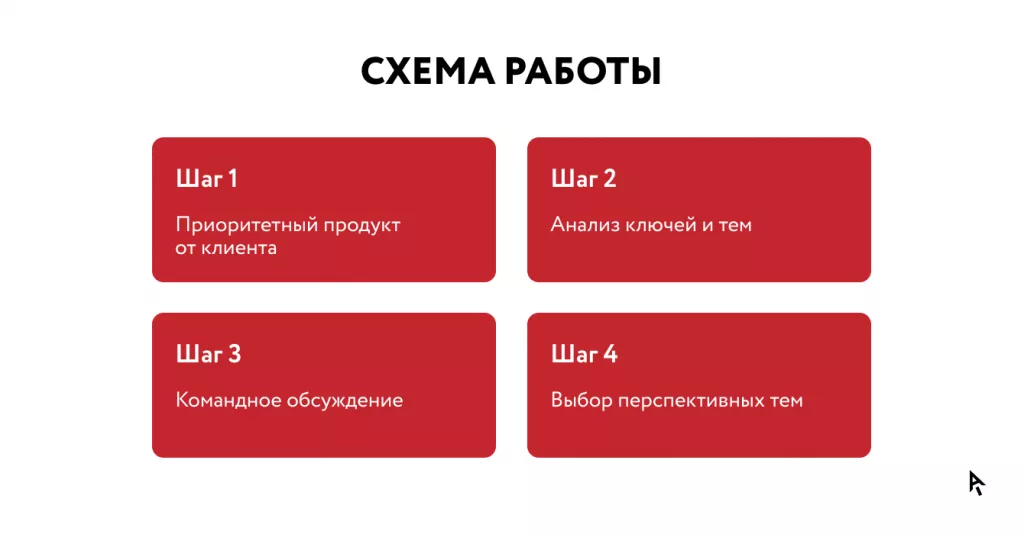 СХЕМА РАБОТЫ

Шаг 1

Приоритетный продукт от клиента

Шаг 2

Анализ ключей и тем

Шаг 3

Командное обсуждение

Шаг 4

Выбор перспективных тем